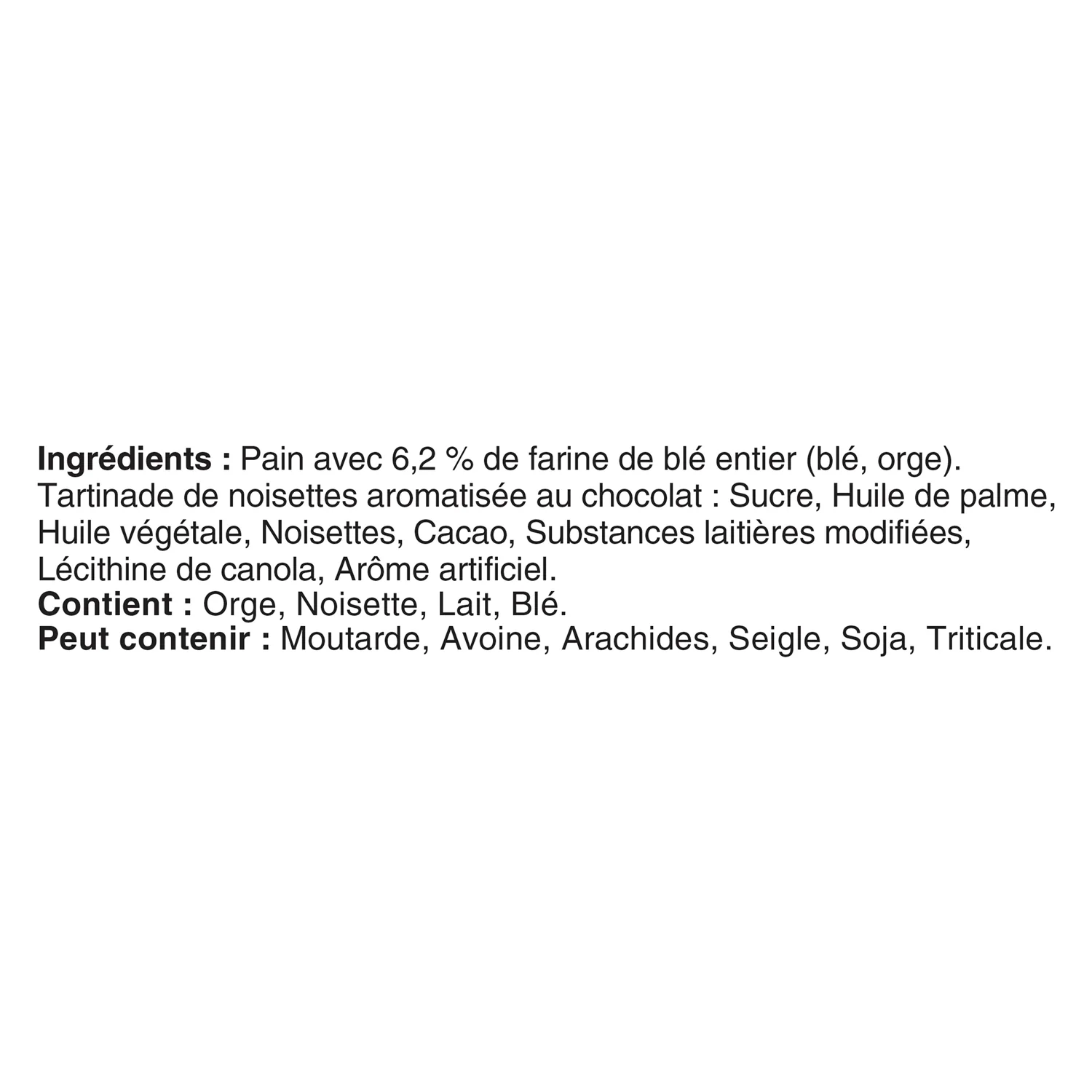 Ingrédients : Pain avec 6,2 % de farine de blé entier (blé, orge).
Tartinade de noisettes aromatisée au chocolat : Sucre, Huile de palme, Huile végétale, Noisettes, Cacao, Substances laitières modifiées, Lécithine de canola, Arôme artificiel.
Contient : Orge, Noisette, Lait, Blé.
Peut contenir : Moutarde, Avoine, Arachides, Seigle, Soja, Triticale.